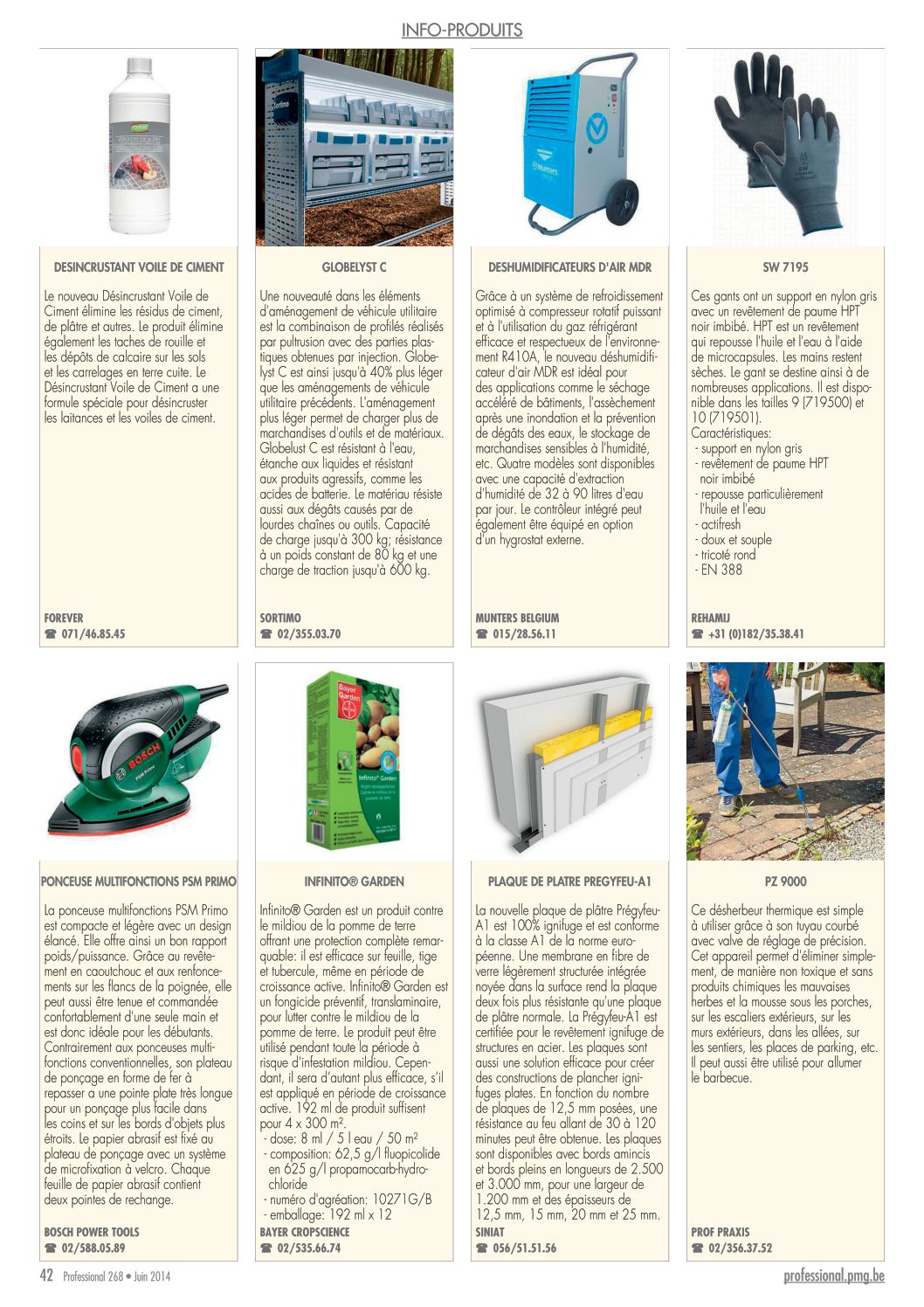 INFO-PRODUITS

DESINCRUSTANT VOILE DE CIMENT

Le nouveau Désincrustant Voile de Ciment élimine les résidus de ciment, de plâtre et autres. Le produit élimine également les taches de rouille et les dépôts de calcaire sur les sols et les carrelages en terre cuite. Le Désincrustant Voile de Ciment a une formule spéciale pour désincruster les laitances et les voiles de ciment.

FOREVER
☎ 071/46.85.45

GLOBELYST C

Une nouveauté dans les éléments d'aménagement de véhicule utilitaire est la combinaison de profilés réalisés par pultrusion avec des parties plastiques obtenues par injection. Globelyst C est ainsi jusqu'à 40% plus léger que les aménagements de véhicule utilitaire précédents. L'aménagement plus léger permet de charger plus de marchandises d'outils et de matériaux. Globelust C est résistant à l'eau, étanche aux liquides et résistant aux produits agressifs, comme les acides de batterie. Le matériau résiste aussi aux dégâts causés par de lourdes chaînes ou outils. Capacité de charge jusqu'à 300 kg; résistance à un poids constant de 80 kg et une charge de traction jusqu'à 600 kg.

SORTIMO
☎ 02/355.03.70

DESHUMIDIFICATEURS D'AIR MDR

Grâce à un système de refroidissement optimisé à compresseur rotatif puissant et à l'utilisation du gaz réfrigérant efficace et respectueux de l'environnement R410A, le nouveau déshumidificateur d'air MDR est idéal pour des applications comme le séchage accéléré de bâtiments, l'assèchement après une inondation et la prévention de dégâts des eaux, le stockage de marchandises sensibles à l'humidité, etc. Quatre modèles sont disponibles avec une capacité d'extraction d'humidité de 32 à 90 litres d'eau par jour. Le contrôleur intégré peut également être équipé en option d'un hygrostat externe.

MUNTERS BELGIUM
☎ 015/28.56.11

SW 7195

Ces gants ont un support en nylon gris avec un revêtement de paume HPT noir imbibé. HPT est un revêtement qui repousse l'huile et l'eau à l'aide de microcapsules. Les mains restent sèches. Le gant se destine ainsi à de nombreuses applications. Il est disponible dans les tailles 9 (719500) et 10 (719501).
Caractéristiques:
- support en nylon gris
- revêtement de paume HPT noir imbibé
- repousse particulièrement l'huile et l'eau
- actifresh
- doux et souple
- tricoté rond
- EN 388

REHAMIJ
☎ +31 (0)182/35.38.41

PONCEUSE MULTIFONCTIONS PSM PRIMO

La ponceuse multifonctions PSM Primo est compacte et légère avec un design élancé. Elle offre ainsi un bon rapport poids/puissance. Grâce au revêtement en caoutchouc et aux renfoncements sur les flancs de la poignée, elle peut aussi être tenue et commandée confortablement d'une seule main et est donc idéale pour les débutants. Contrairement aux ponceuses multifonctions conventionnelles, son plateau de ponçage en forme de fer à repasser a une pointe plate très longue pour un ponçage plus facile dans les coins et sur les bords d'objets plus étroits. Le papier abrasif est fixé au plateau de ponçage avec un système de microfixation à velcro. Chaque feuille de papier abrasif contient deux pointes de rechange.

BOSCH POWER TOOLS
☎ 02/588.05.89

INFINITO® GARDEN

Infinito® Garden est un produit contre le mildiou de la pomme de terre offrant une protection complète remarquable: il est efficace sur feuille, tige et tubercule, même en période de croissance active. Infinito® Garden est un fongicide préventif, translaminaire, pour lutter contre le mildiou de la pomme de terre. Le produit peut être utilisé pendant toute la période à risque d'infestation mildiou. Cependant, il sera d'autant plus efficace, s'il est appliqué en période de croissance active. 192 ml de produit suffisent pour 4 x 300 m².
- dose: 8 ml / 5 l eau / 50 m²
- composition: 62,5 g/l fluopicolide en 625 g/l propamocarb-hydrochloride
- numéro d'agréation: 10271G/B
- emballage: 192 ml x 12

BAYER CROPSCIENCE
☎ 02/535.66.74

PLAQUE DE PLATRE PREGYFEU-A1

La nouvelle plaque de plâtre Prégyfeu-A1 est 100% ignifuge et est conforme à la classe A1 de la norme européenne. Une membrane en fibre de verre légèrement structurée intégrée noyée dans la surface rend la plaque deux fois plus résistante qu'une plaque de plâtre normale. La Prégyfeu-A1 est certifiée pour le revêtement ignifuge de structures en acier. Les plaques sont aussi une solution efficace pour créer des constructions de plancher ignifuges plates. En fonction du nombre de plaques de 12,5 mm posées, une résistance au feu allant de 30 à 120 minutes peut être obtenue. Les plaques sont disponibles avec bords amincis et bords pleins en longueurs de 2.500 et 3.000 mm, pour une largeur de 1.200 mm et des épaisseurs de 12,5 mm, 15 mm, 20 mm et 25 mm.

SINIAT
☎ 056/51.51.56

PZ 9000

Ce désherbeur thermique est simple à utiliser grâce à son tuyau courbé avec valve de réglage de précision. Cet appareil permet d'éliminer simplement, de manière non toxique et sans produits chimiques les mauvaises herbes et la mousse sous les porches, sur les escaliers extérieurs, sur les murs extérieurs, dans les allées, sur les sentiers, les places de parking, etc. Il peut aussi être utilisé pour allumer le barbecue.

PROF PRAXIS
☎ 02/356.37.52

42 Professional 268 • Juin 2014

professional.pmg.be